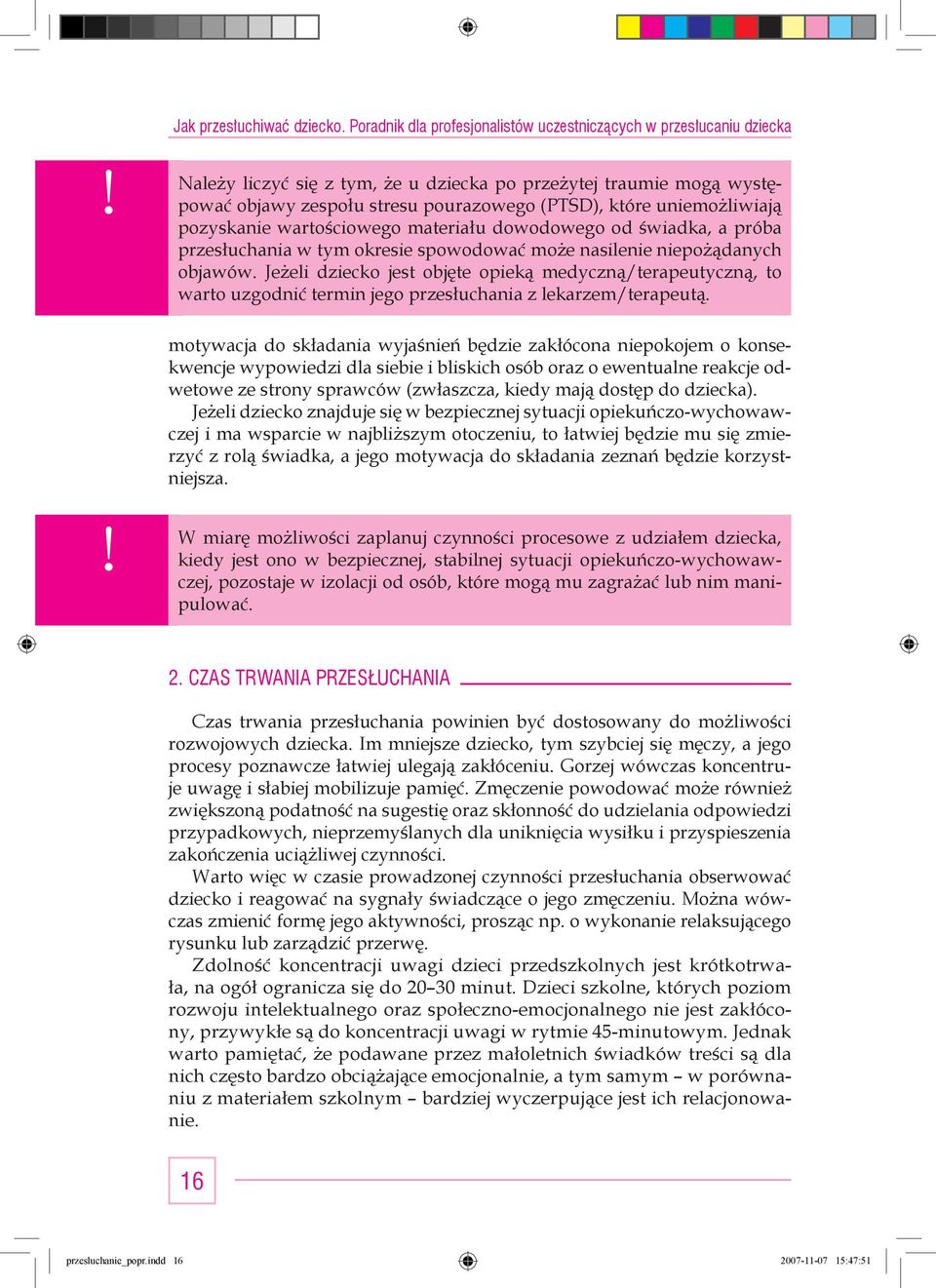 Jak przesłuchiwać dziecko. Poradnik dla profesjonalistów uczestniczących w przesłuchaniu dziecka

!

Należy liczyć się z tym, że u dziecka po przeżytej traumie mogą występować objawy zespołu stresu pourazowego (PTSD), które uniemożliwiają pozyskanie wartościowego materiału dowodowego od świadka, a próba przesłuchania w tym okresie spowodować może nasilenie niepożądanych objawów. Jeżeli dziecko jest objęte opieką medyczną/terapeutyczną, to warto uzgodnić termin jego przesłuchania z lekarzem/terapeutą.

motywacja do składania wyjaśnień będzie zakłócona niepokojem o konsekwencje wypowiedzi dla siebie i bliskich osób oraz o ewentualne reakcje odwetowe ze strony sprawców (zwłaszcza, kiedy mają dostęp do dziecka).
Jeżeli dziecko znajduje się w bezpiecznej sytuacji opiekuńczo-wychowawczej i ma wsparcie w najbliższym otoczeniu, to łatwiej będzie mu się zmierzyć z rolą świadka, a jego motywacja do składania zeznań będzie korzystniejsza.

!

W miarę możliwości zaplanuj czynności procesowe z udziałem dziecka, kiedy jest ono w bezpiecznej, stabilnej sytuacji opiekuńczo-wychowawczej, pozostaje w izolacji od osób, które mogą mu zagrażać lub nim manipulować.

2. CZAS TRWANIA PRZESŁUCHANIA

Czas trwania przesłuchania powinien być dostosowany do możliwości rozwojowych dziecka. Im mniejsze dziecko, tym szybciej się męczy, a jego procesy poznawcze łatwiej ulegają zakłóceniu. Gorzej wówczas koncentruje uwagę i słabiej mobilizuje pamięć. Zmęczenie powodować może również zwiększoną podatność na sugestię oraz skłonność do udzielania odpowiedzi przypadkowych, nieprzemyślanych dla uniknięcia wysiłku i przyspieszenia zakończenia uciążliwej czynności.
Warto więc w czasie prowadzonej czynności przesłuchania obserwować dziecko i reagować na sygnały świadczące o jego zmęczeniu. Można wówczas zmienić formę jego aktywności, prosząc np. o wykonanie relaksującego rysunku lub zarządzić przerwę.
Zdolność koncentracji uwagi dzieci przedszkolnych jest krótkotrwała, na ogół ogranicza się do 20–30 minut. Dzieci szkolne, których poziom rozwoju intelektualnego oraz społeczno-emocjonalnego nie jest zakłócony, przywykłe są do koncentracji uwagi w rytmie 45-minutowym. Jednak warto pamiętać, że podawane przez małoletnich świadków treści są dla nich często bardzo obciążające emocjonalnie, a tym samym – w porównaniu z materiałem szkolnym – bardziej wyczerpujące jest ich relacjonowanie.

16

przesluchanie_popr.indd 16
2007-11-07 15:47:51